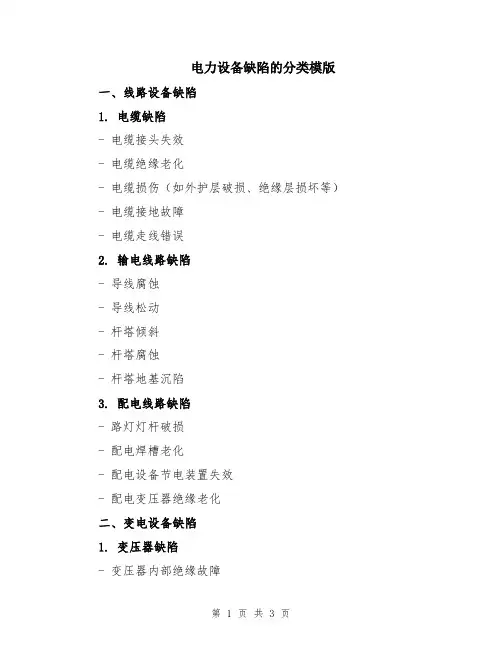 电力设备缺陷的分类模版

一、线路设备缺陷

1. 电缆缺陷

- 电缆接头失效

- 电缆绝缘老化

- 电缆损伤（如外护层破损、绝缘层损坏等）

- 电缆接地故障

- 电缆走线错误

2. 输电线路缺陷

- 导线腐蚀

- 导线松动

- 杆塔倾斜

- 杆塔腐蚀

- 杆塔地基沉陷

3. 配电线路缺陷

- 路灯灯杆破损

- 配电焊槽老化

- 配电设备节电装置失效

- 配电变压器绝缘老化

二、变电设备缺陷

1. 变压器缺陷

- 变压器内部绝缘故障

第 1 页 共 3 页